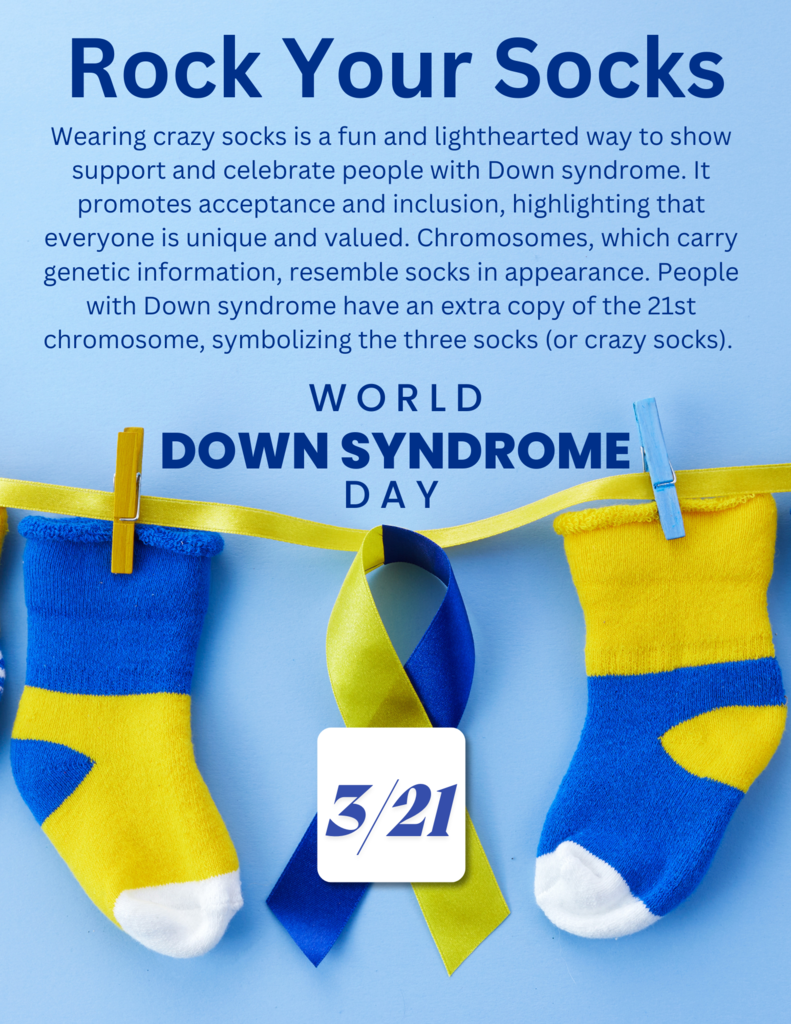 Rock Your Socks

Wearing crazy socks is a fun and lighthearted way to show support and celebrate people with Down syndrome. It promotes acceptance and inclusion, highlighting that everyone is unique and valued. Chromosomes, which carry genetic information, resemble socks in appearance. People with Down syndrome have an extra copy of the 21st chromosome, symbolizing the three socks (or crazy socks).

WORLD
DOWN SYNDROME
DAY

3/21